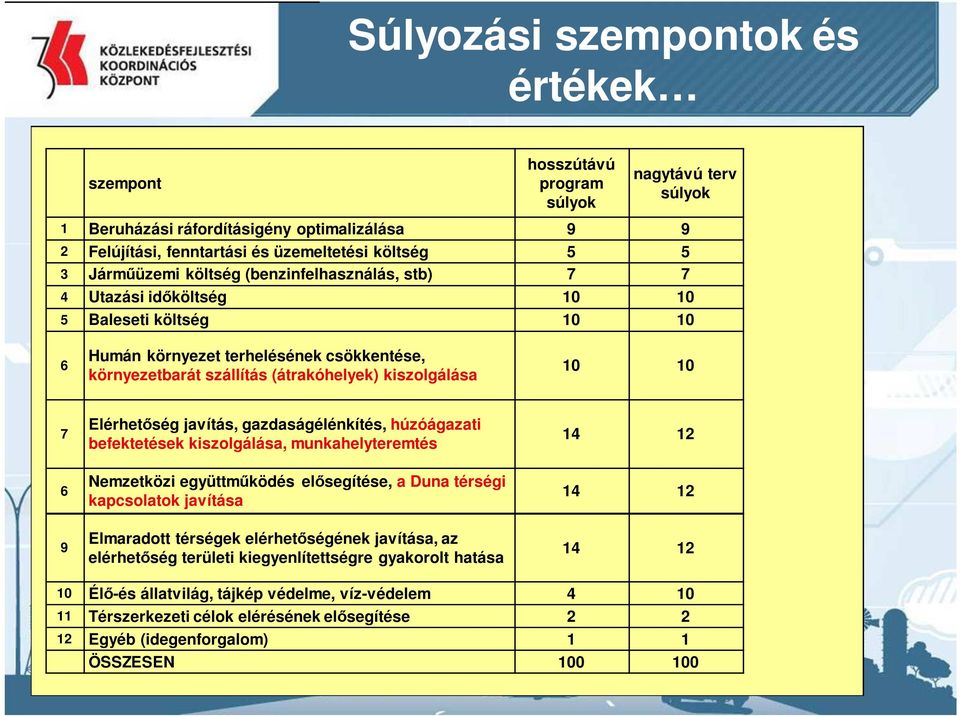 KÖZLEKEDÉSFEJLESZTÉSI KOORDINÁCIÓS KÖZPONT

Súlyozási szempontok és értékek…

| | szempont | hosszútávú program súlyok | nagytávú terv súlyok |
|---|---|---|---|
| 1 | Beruházási ráfordításigény optimalizálása | 9 | 9 |
| 2 | Felújítási, fenntartási és üzemeltetési költség | 5 | 5 |
| 3 | Járműüzemi költség (benzinfelhasználás, stb) | 7 | 7 |
| 4 | Utazási időköltség | 10 | 10 |
| 5 | Baleseti költség | 10 | 10 |
| 6 | Humán környezet terhelésének csökkentése, környezetbarát szállítás (átrakóhelyek) kiszolgálása | 10 | 10 |
| 7 | Elérhetőség javítás, gazdaságélénkítés, húzóágazati befektetések kiszolgálása, munkahelyteremtés | 14 | 12 |
| 6 | Nemzetközi együttműködés elősegítése, a Duna térségi kapcsolatok javítása | 14 | 12 |
| 9 | Elmaradott térségek elérhetőségének javítása, az elérhetőség területi kiegyenlítettségre gyakorolt hatása | 14 | 12 |
| 10 | Élő-és állatvilág, tájkép védelme, víz-védelem | 4 | 10 |
| 11 | Térszerkezeti célok elérésének elősegítése | 2 | 2 |
| 12 | Egyéb (idegenforgalom) | 1 | 1 |
| | ÖSSZESEN | 100 | 100 |